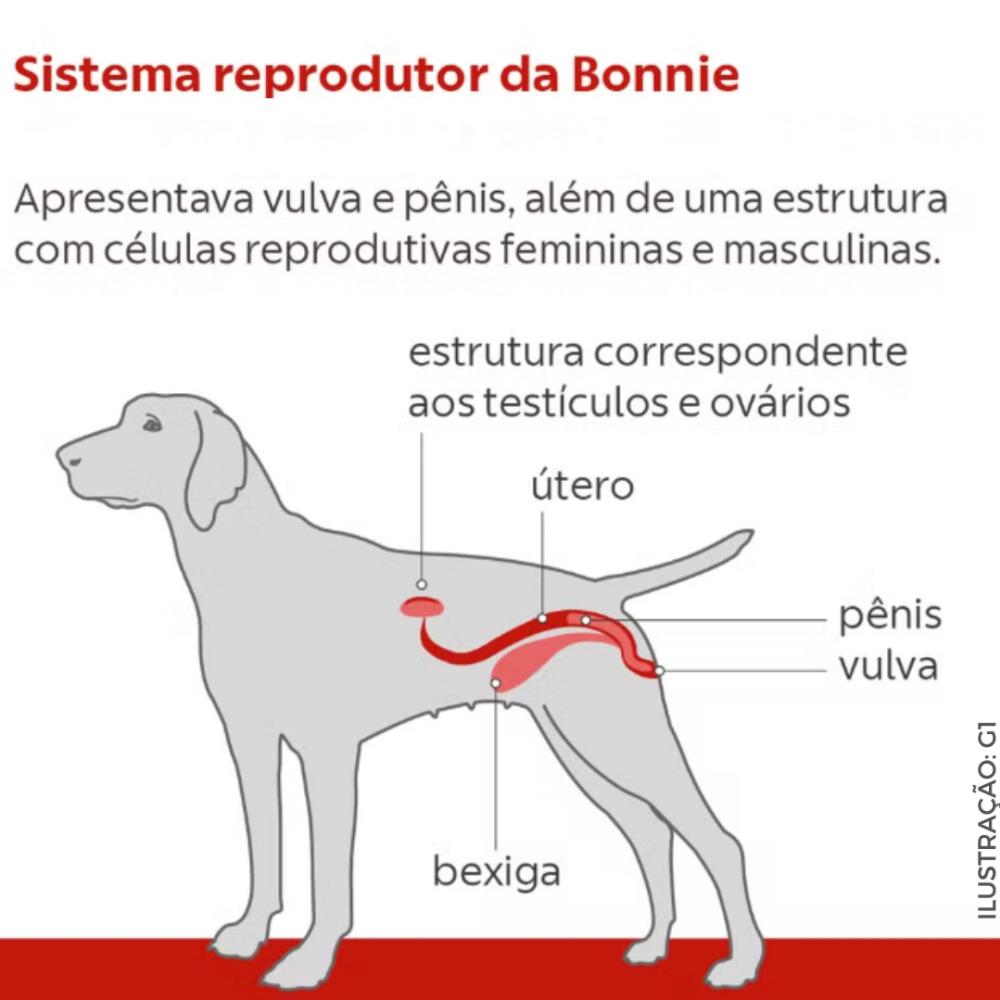 Sistema reprodutor da Bonnie

Apresentava vulva e pênis, além de uma estrutura com células reprodutivas femininas e masculinas.

estrutura correspondente aos testículos e ovários

útero

pênis

vulva

bexiga

ILUSTRAÇÃO: G1